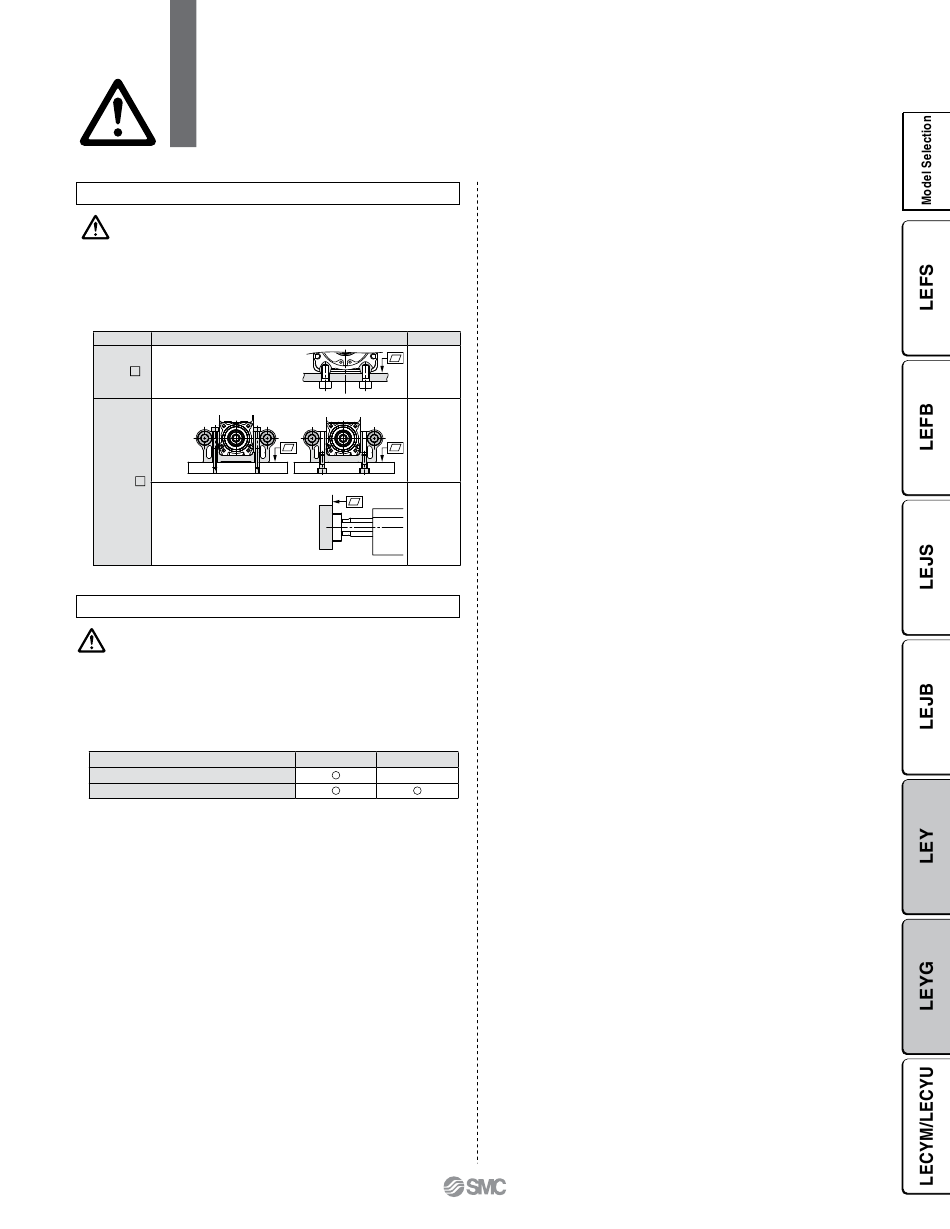 Model Selection

LEFS

LEFB

LEJS

LEJB

LEY

LEYG

LECYM/LECYU

SMC